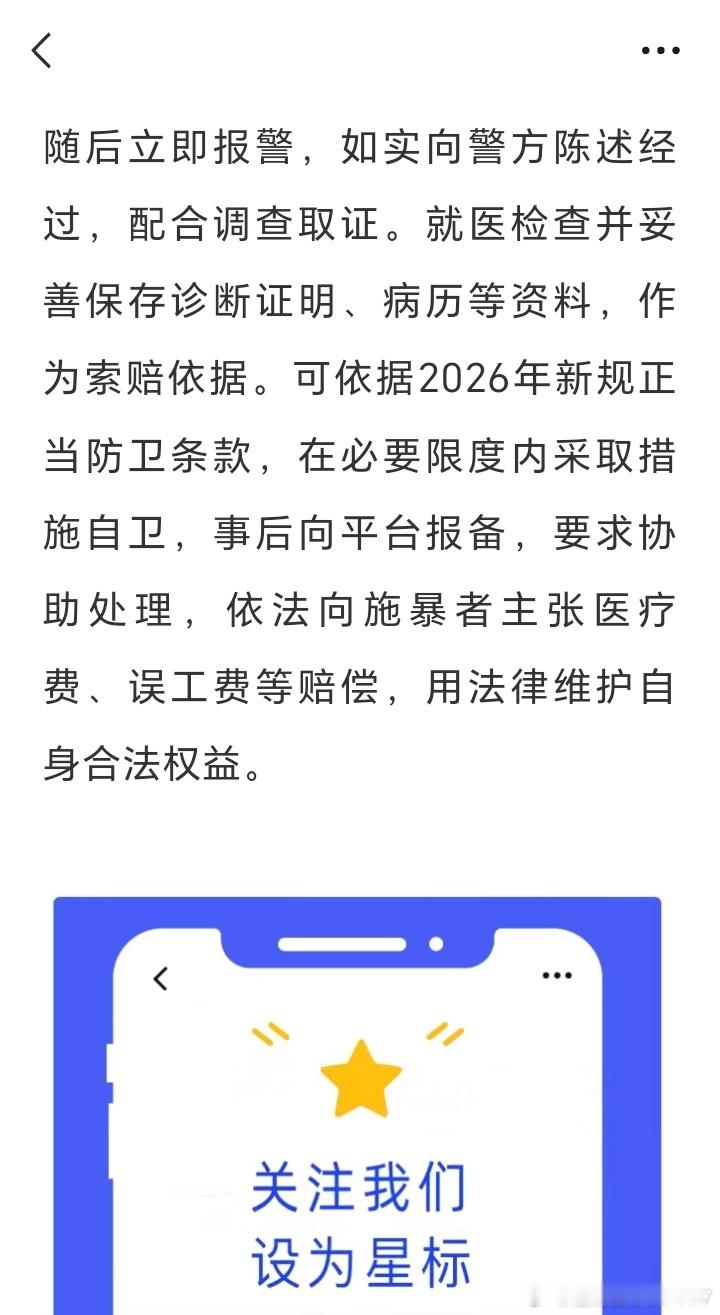 随后立即报警，如实向警方陈述经过，配合调查取证。就医检查并妥善保存诊断证明、病历等资料，作为索赔依据。可依据2026年新规正当防卫条款，在必要限度内采取措施自卫，事后向平台报备，要求协助处理，依法向施暴者主张医疗费、误工费等赔偿，用法律维护自身合法权益。

关注我们
设为星标